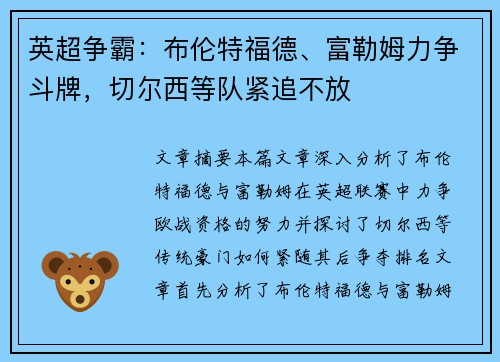 英超争霸：布伦特福德、富勒姆力争斗牌，切尔西等队紧追不放

文章摘要本篇文章深入分析了布伦特福德与富勒姆在英超联赛中力争欧战资格的努力并探讨了切尔西等传统豪门如何紧随其后争夺排名文章首先分析了布伦特福德与富勒姆